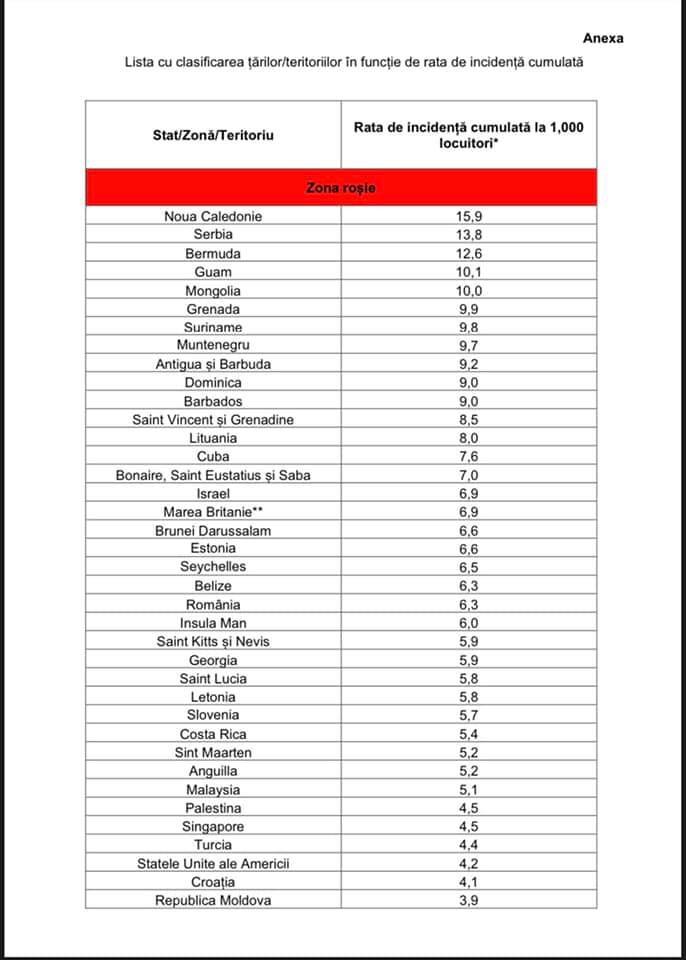 Anexa

Lista cu clasificarea țărilor/teritoriilor în funcție de rata de incidență cumulată

| Stat/Zonă/Teritoriu | Rata de incidență cumulată la 1,000 locuitori* |
|---|---|
| Zona roșie | |
| Noua Caledonie | 15,9 |
| Serbia | 13,8 |
| Bermuda | 12,6 |
| Guam | 10,1 |
| Mongolia | 10,0 |
| Grenada | 9,9 |
| Suriname | 9,8 |
| Muntenegru | 9,7 |
| Antigua și Barbuda | 9,2 |
| Dominica | 9,0 |
| Barbados | 9,0 |
| Saint Vincent și Grenadine | 8,5 |
| Lituania | 8,0 |
| Cuba | 7,6 |
| Bonaire, Saint Eustatius și Saba | 7,0 |
| Israel | 6,9 |
| Marea Britanie** | 6,9 |
| Brunei Darussalam | 6,6 |
| Estonia | 6,6 |
| Seychelles | 6,5 |
| Belize | 6,3 |
| România | 6,3 |
| Insula Man | 6,0 |
| Saint Kitts și Nevis | 5,9 |
| Georgia | 5,9 |
| Saint Lucia | 5,8 |
| Letonia | 5,8 |
| Slovenia | 5,7 |
| Costa Rica | 5,4 |
| Sint Maarten | 5,2 |
| Anguilla | 5,2 |
| Malaysia | 5,1 |
| Palestina | 4,5 |
| Singapore | 4,5 |
| Turcia | 4,4 |
| Statele Unite ale Americii | 4,2 |
| Croația | 4,1 |
| Republica Moldova | 3,9 |